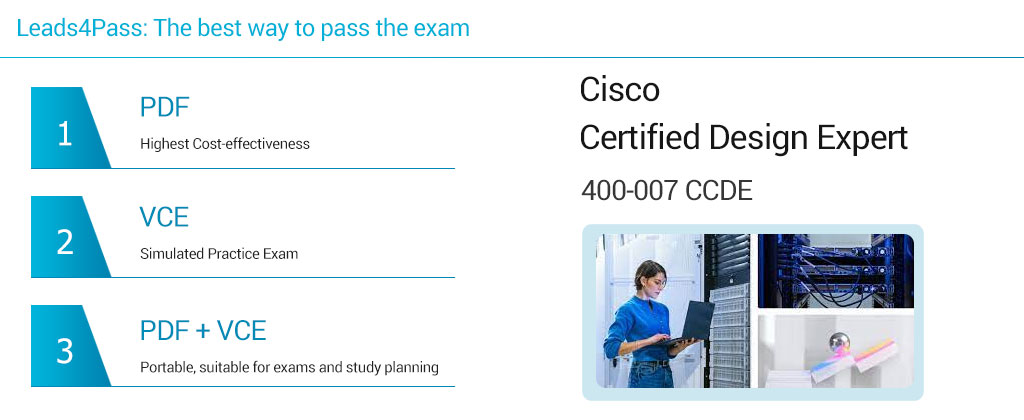 Leads4Pass: The best way to pass the exam

1
PDF
Highest Cost-effectiveness

2
VCE
Simulated Practice Exam

3
PDF + VCE
Portable, suitable for exams and study planning

Cisco
Certified Design Expert
400-007 CCDE